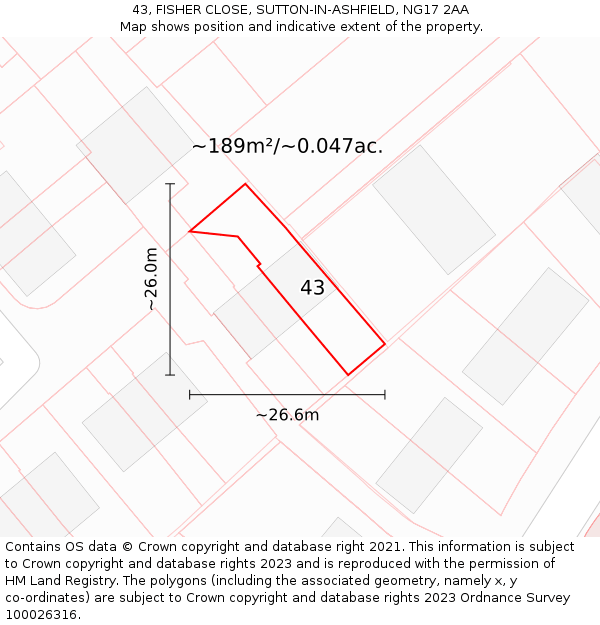 43, FISHER CLOSE, SUTTON-IN-ASHFIELD, NG17 2AA
Map shows position and indicative extent of the property.

~189m²/~0.047ac.

~26.0m

43

~26.6m

Contains OS data © Crown copyright and database right 2021. This information is subject to Crown copyright and database rights 2023 and is reproduced with the permission of HM Land Registry. The polygons (including the associated geometry, namely x, y co-ordinates) are subject to Crown copyright and database rights 2023 Ordnance Survey 100026316.